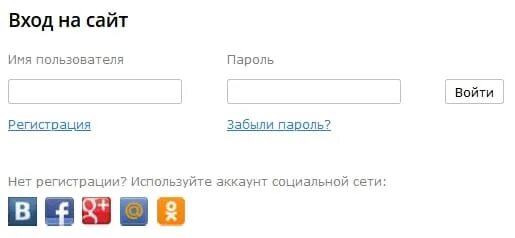 Вход на сайт

Имя пользователя

Пароль

Войти

Регистрация

Забыли пароль?

Нет регистрации? Используйте аккаунт социальной сети:

B f g+ @